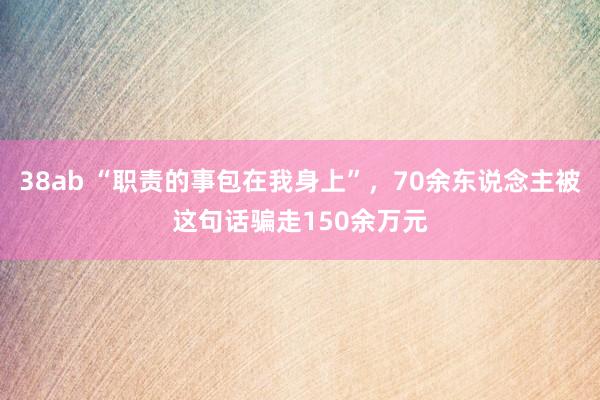 38ab “职责的事包在我身上”，70余东说念主被这句话骗走150余万元